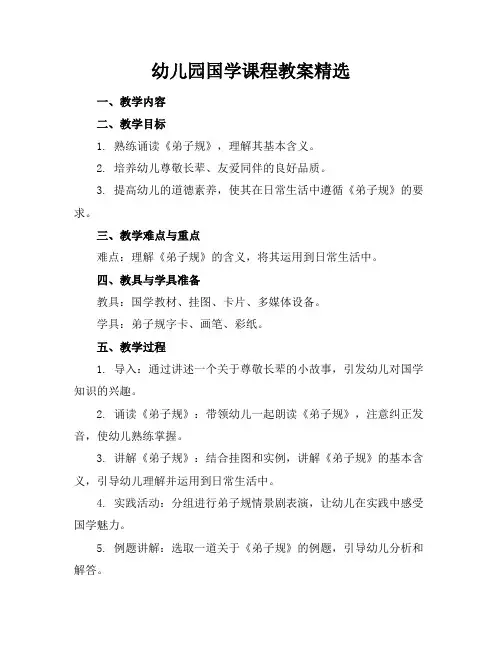 幼儿园国学课程教案精选

一、教学内容

二、教学目标

1. 熟练诵读《弟子规》，理解其基本含义。

2. 培养幼儿尊敬长辈、友爱同伴的良好品质。

3. 提高幼儿的道德素养，使其在日常生活中遵循《弟子规》的要求。

三、教学难点与重点

难点：理解《弟子规》的含义，将其运用到日常生活中。

四、教具与学具准备

教具：国学教材、挂图、卡片、多媒体设备。

学具：弟子规字卡、画笔、彩纸。

五、教学过程

1. 导入：通过讲述一个关于尊敬长辈的小故事，引发幼儿对国学知识的兴趣。

2. 诵读《弟子规》：带领幼儿一起朗读《弟子规》，注意纠正发音，使幼儿熟练掌握。

3. 讲解《弟子规》：结合挂图和实例，讲解《弟子规》的基本含义，引导幼儿理解并运用到日常生活中。

4. 实践活动：分组进行弟子规情景剧表演，让幼儿在实践中感受国学魅力。

5. 例题讲解：选取一道关于《弟子规》的例题，引导幼儿分析和解答。